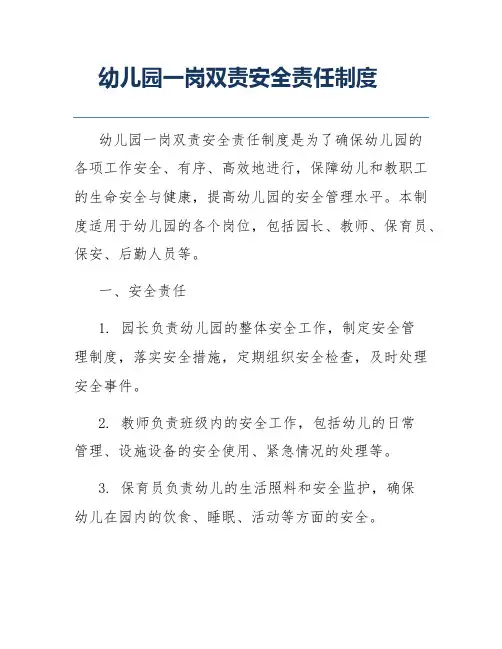 幼儿园一岗双责安全责任制度

幼儿园一岗双责安全责任制度是为了确保幼儿园的各项工作安全、有序、高效地进行，保障幼儿和教职工的生命安全与健康，提高幼儿园的安全管理水平。本制度适用于幼儿园的各个岗位，包括园长、教师、保育员、保安、后勤人员等。

一、安全责任

1. 园长负责幼儿园的整体安全工作，制定安全管理制度，落实安全措施，定期组织安全检查，及时处理安全事件。

2. 教师负责班级内的安全工作，包括幼儿的日常管理、设施设备的安全使用、紧急情况的处理等。

3. 保育员负责幼儿的生活照料和安全监护，确保幼儿在园内的饮食、睡眠、活动等方面的安全。